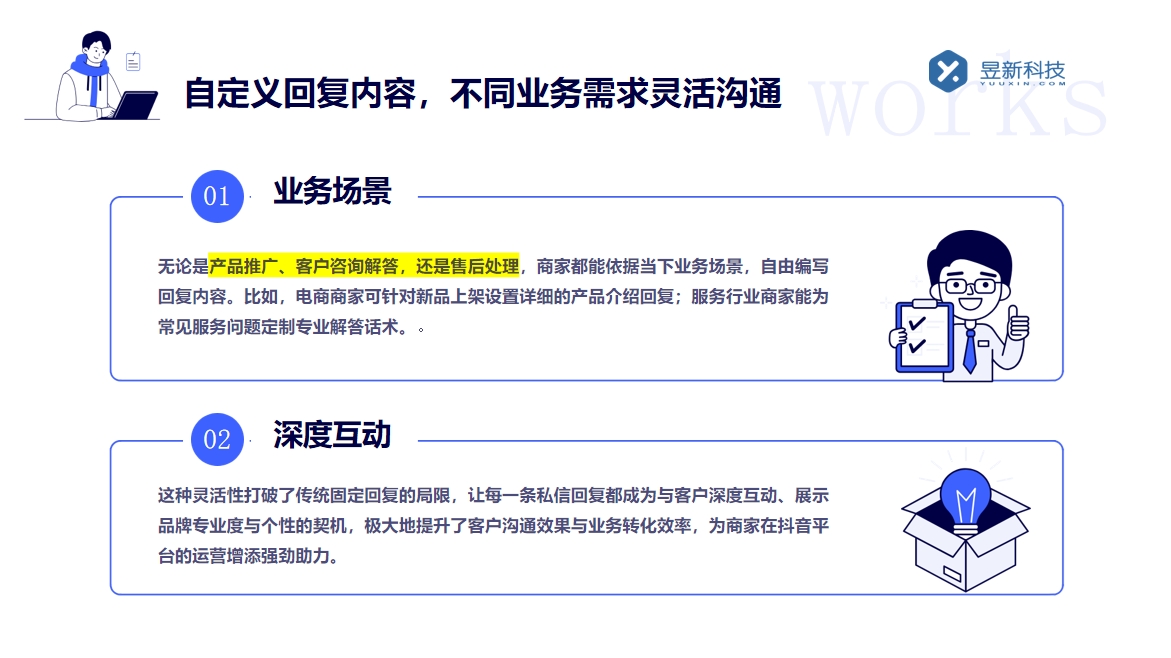 自定义回复内容，不同业务需求灵活沟通

昱新科技
YUUXIN.COM

works

01 业务场景

无论是产品推广、客户咨询解答，还是售后处理，商家都能依据当下业务场景，自由编写回复内容。比如，电商商家可针对新品上架设置详细的产品介绍回复；服务行业商家能为常见服务问题定制专业解答话术。。

02 深度互动

这种灵活性打破了传统固定回复的局限，让每一条私信回复都成为与客户深度互动、展示品牌专业度与个性的契机，极大地提升了客户沟通效果与业务转化效率，为商家在抖音平台的运营增添强劲助力。